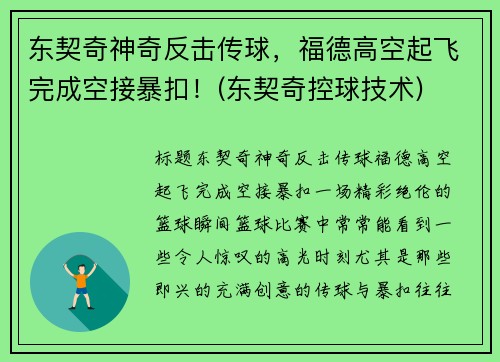 东契奇神奇反击传球，福德高空起飞完成空接暴扣！(东契奇控球技术)

标题东契奇神奇反击传球福德高空起飞完成空接暴扣一场精彩绝伦的篮球瞬间篮球比赛中常常能看到一些令人惊叹的高光时刻尤其是那些即兴的充满创意的传球与暴扣往往